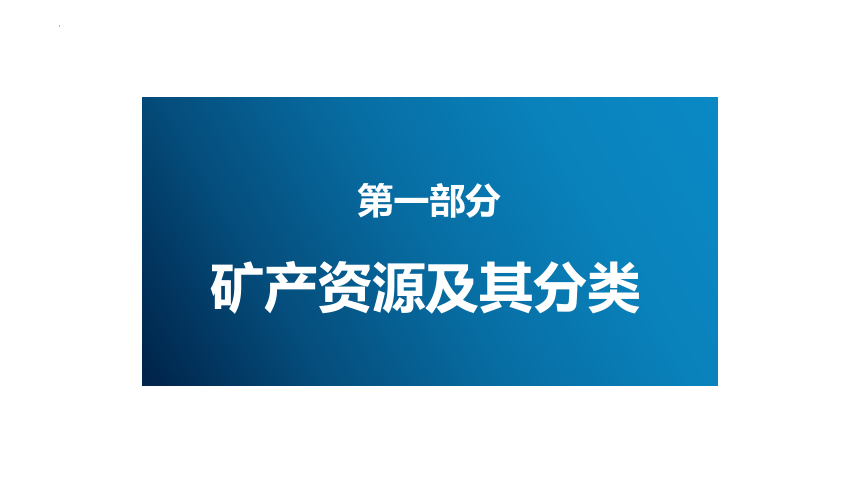 第一部分

矿产资源及其分类